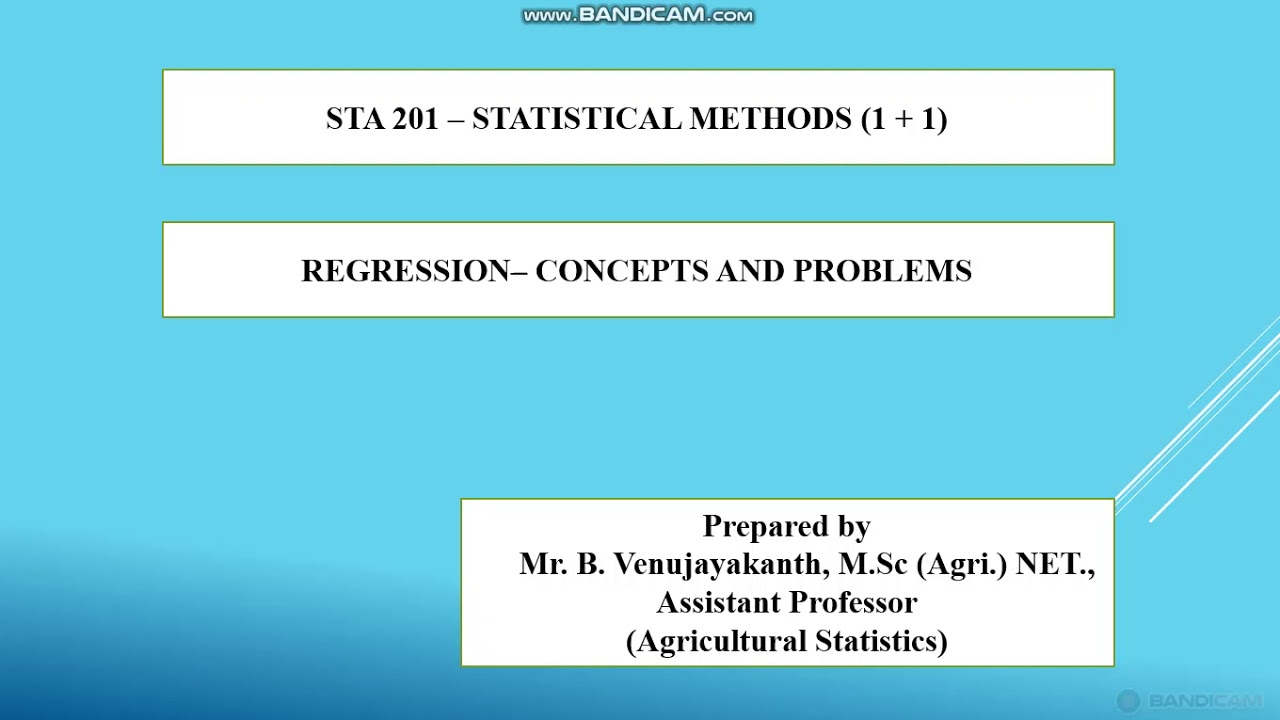 www.BANDICAM.com

STA 201 – STATISTICAL METHODS (1 + 1)

REGRESSION– CONCEPTS AND PROBLEMS

Prepared by
Mr. B. Venujayakanth, M.Sc (Agri.) NET.,
Assistant Professor
(Agricultural Statistics)

BANDICAM